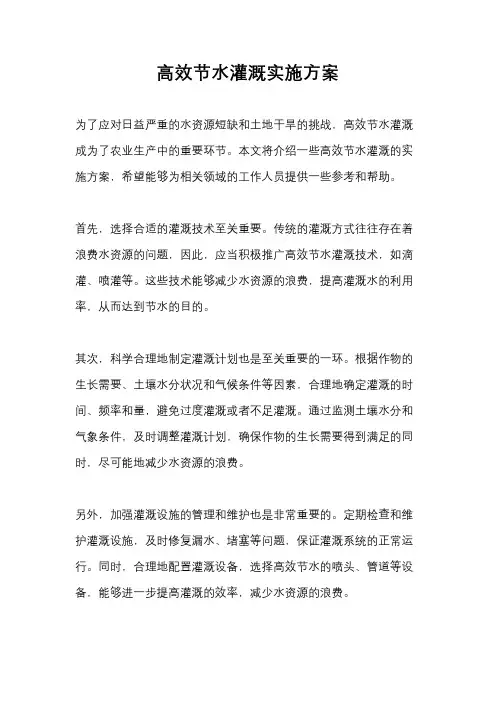 高效节水灌溉实施方案

为了应对日益严重的水资源短缺和土地干旱的挑战，高效节水灌溉成为了农业生产中的重要环节。本文将介绍一些高效节水灌溉的实施方案，希望能够为相关领域的工作人员提供一些参考和帮助。

首先，选择合适的灌溉技术至关重要。传统的灌溉方式往往存在着浪费水资源的问题，因此，应当积极推广高效节水灌溉技术，如滴灌、喷灌等。这些技术能够减少水资源的浪费，提高灌溉水的利用率，从而达到节水的目的。

其次，科学合理地制定灌溉计划也是至关重要的一环。根据作物的生长需要、土壤水分状况和气候条件等因素，合理地确定灌溉的时间、频率和量，避免过度灌溉或者不足灌溉。通过监测土壤水分和气象条件，及时调整灌溉计划，确保作物的生长需要得到满足的同时，尽可能地减少水资源的浪费。

另外，加强灌溉设施的管理和维护也是非常重要的。定期检查和维护灌溉设施，及时修复漏水、堵塞等问题，保证灌溉系统的正常运行。同时，合理地配置灌溉设备，选择高效节水的喷头、管道等设备，能够进一步提高灌溉的效率，减少水资源的浪费。